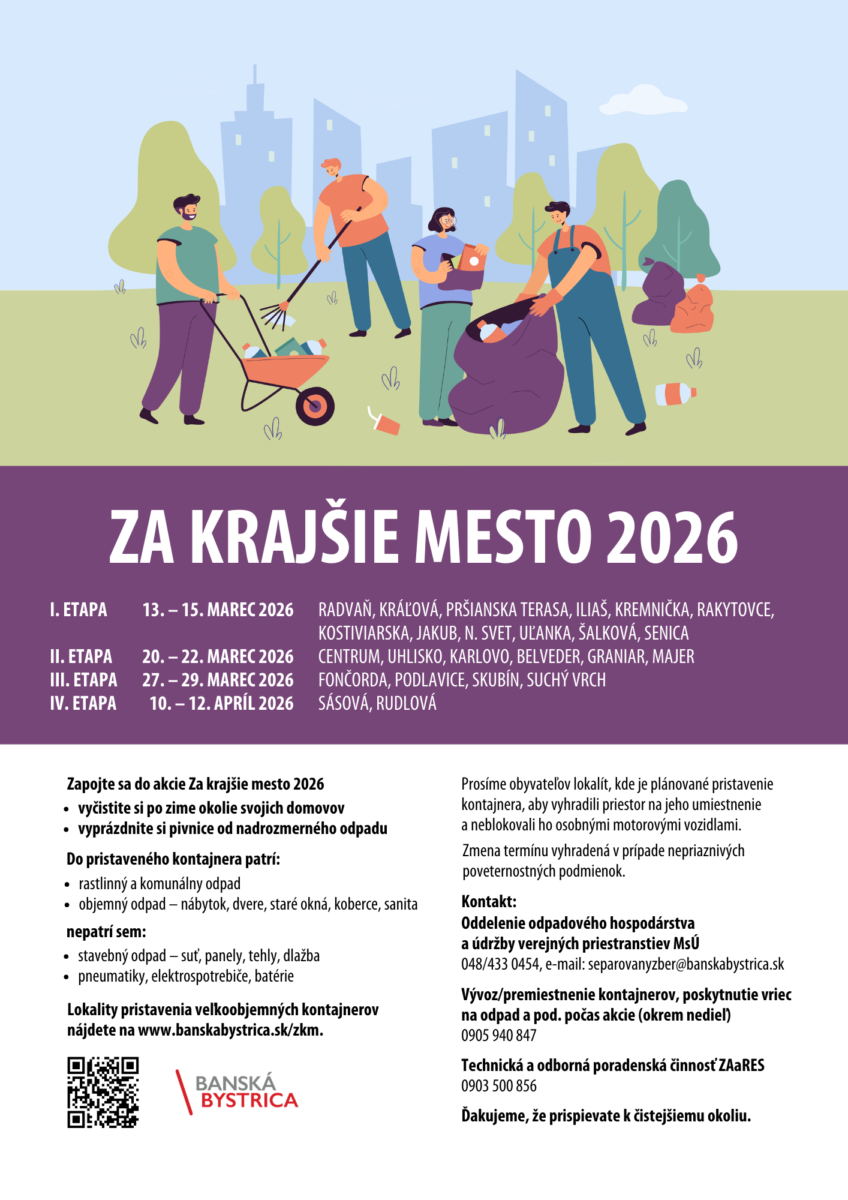 ZA KRAJŠIE MESTO 2026

I. ETAPA 13. – 15. MAREC 2026 RADVAŇ, KRÁĽOVÁ, PRŠIANSKA TERASA, ILIAŠ, KREMNIČKA, RAKYTOVCE, KOSTIVIARSKA, JAKUB, N. SVET, UĽANKA, ŠALKOVÁ, SENICA
II. ETAPA 20. – 22. MAREC 2026 CENTRUM, UHLISKO, KARLOVO, BELVEDER, GRANIAR, MAJER
III. ETAPA 27. – 29. MAREC 2026 FONČORDA, PODLAVICE, SKUBÍN, SUCHÝ VRCH
IV. ETAPA 10. – 12. APRÍL 2026 SÁSOVÁ, RUDLOVÁ

Zapojte sa do akcie Za krajšie mesto 2026
• vyčistite si po zime okolie svojich domovov
• vyprázdnite si pivnice od nadrozmerného odpadu

Do pristaveného kontajnera patrí:
• rastlinný a komunálny odpad
• objemný odpad – nábytok, dvere, staré okná, koberce, sanita

nepatrí sem:
• stavebný odpad – suť, panely, tehly, dlažba
• pneumatiky, elektrospotrebiče, batérie

Lokality pristavenia veľkoobjemných kontajnerov nájdete na www.banskabystrica.sk/zkm.

BANSKÁ
BYSTRICA

Prosíme obyvateľov lokalít, kde je plánované pristavenie kontajnera, aby vyhradili priestor na jeho umiestnenie a neblokovali ho osobnými motorovými vozidlami.

Zmena termínu vyhradená v prípade nepriaznivých poveternostných podmienok.

Kontakt:
Oddelenie odpadového hospodárstva a údržby verejných priestranstiev MsÚ
048/433 0454, e-mail: separovanyzber@banskabystrica.sk

Vývoz/premiestnenie kontajnerov, poskytnutie vriec na odpad a pod. počas akcie (okrem nedieľ)
0905 940 847

Technická a odborná poradenská činnosť ZAaRES
0903 500 856

Ďakujeme, že prispievate k čistejšiemu okoliu.